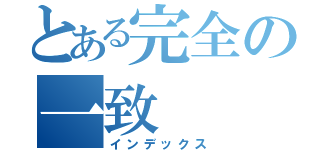 とある完全の一致
インデックス